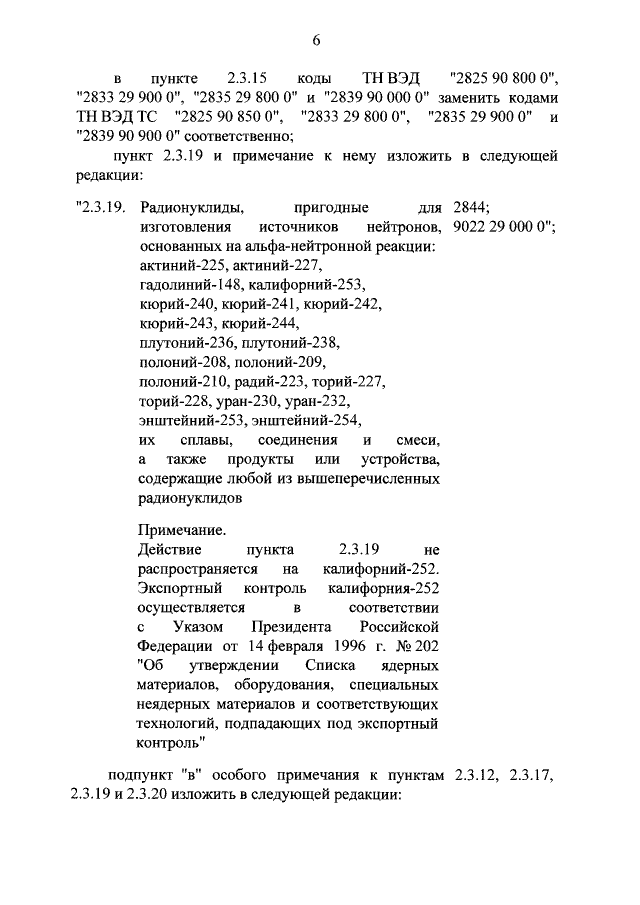 6

в пункте 2.3.15 коды ТН ВЭД "2825 90 800 0", "2833 29 900 0", "2835 29 800 0" и "2839 90 000 0" заменить кодами ТН ВЭД ТС "2825 90 850 0", "2833 29 800 0", "2835 29 900 0" и "2839 90 900 0" соответственно;

пункт 2.3.19 и примечание к нему изложить в следующей редакции:

"2.3.19. Радионуклиды, пригодные для изготовления источников нейтронов, основанных на альфа-нейтронной реакции: актиний-225, актиний-227, гадолиний-148, калифорний-253, кюрий-240, кюрий-241, кюрий-242, кюрий-243, кюрий-244, плутоний-236, плутоний-238, полоний-208, полоний-209, полоний-210, радий-223, торий-227, торий-228, уран-230, уран-232, энштейний-253, энштейний-254, их сплавы, соединения и смеси, а также продукты или устройства, содержащие любой из вышеперечисленных радионуклидов

2844; 9022 29 000 0";

Примечание.
Действие пункта 2.3.19 не распространяется на калифорний-252. Экспортный контроль калифорния-252 осуществляется в соответствии с Указом Президента Российской Федерации от 14 февраля 1996 г. № 202 "Об утверждении Списка ядерных материалов, оборудования, специальных неядерных материалов и соответствующих технологий, подпадающих под экспортный контроль"

подпункт "в" особого примечания к пунктам 2.3.12, 2.3.17, 2.3.19 и 2.3.20 изложить в следующей редакции: